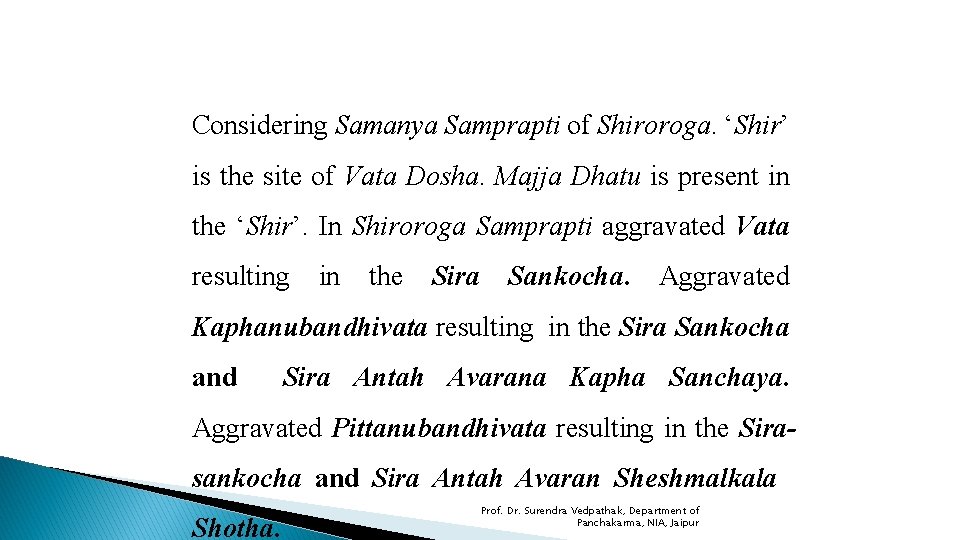 Considering Samanya Samprapti of Shiroroga. 'Shir' is the site of Vata Dosha. Majja Dhatu is present in the 'Shir'. In Shiroroga Samprapti aggravated Vata resulting in the Sira Sankocha. Aggravated Kaphanubandhivata resulting in the Sira Sankocha and Sira Antah Avarana Kapha Sanchaya. Aggravated Pittanubandhivata resulting in the Sira-sankocha and Sira Antah Avaran Sheshmalkala Shotha.

Prof. Dr. Surendra Vedpathak, Department of Panchakarma, NIA, Jaipur